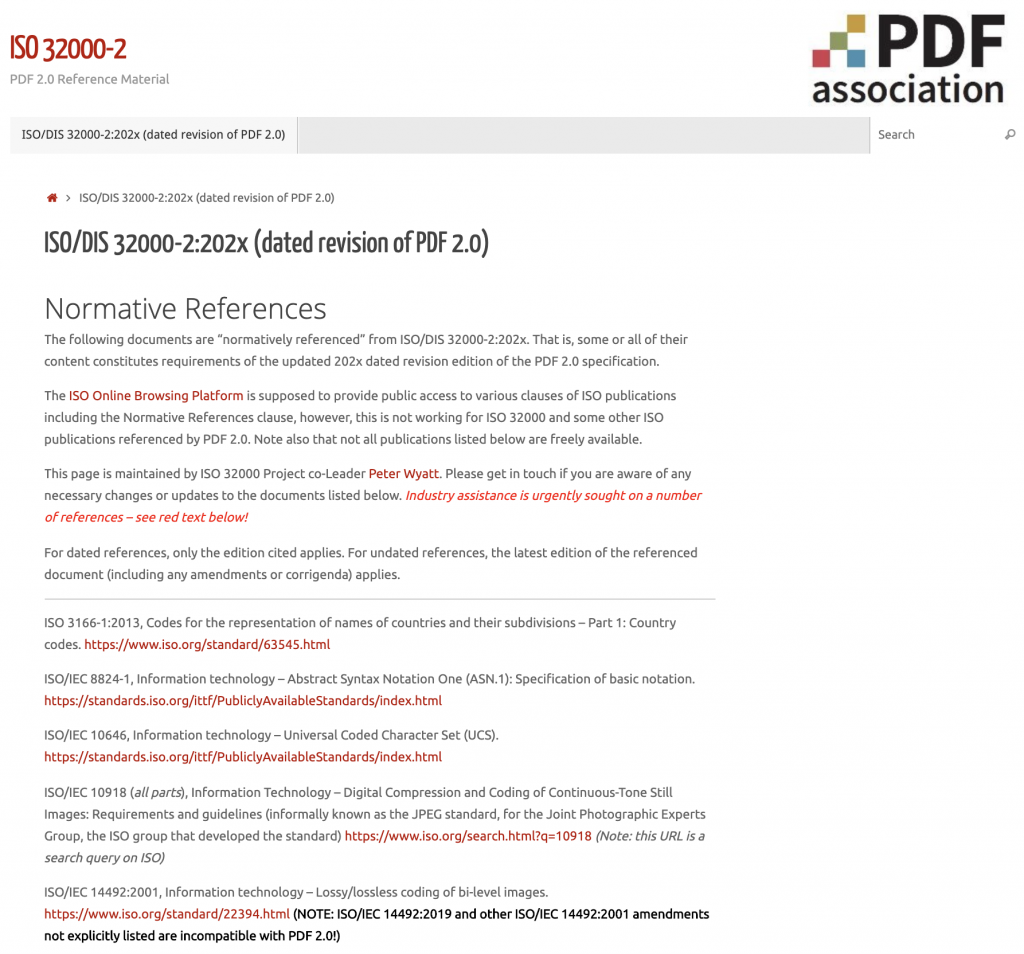 ISO 32000-2
PDF 2.0 Reference Material

PDF association

ISO/DIS 32000-2:202x (dated revision of PDF 2.0)

Search

› ISO/DIS 32000-2:202x (dated revision of PDF 2.0)

ISO/DIS 32000-2:202x (dated revision of PDF 2.0)

Normative References

The following documents are "normatively referenced" from ISO/DIS 32000-2:202x. That is, some or all of their content constitutes requirements of the updated 202x dated revision edition of the PDF 2.0 specification.

The ISO Online Browsing Platform is supposed to provide public access to various clauses of ISO publications including the Normative References clause, however, this is not working for ISO 32000 and some other ISO publications referenced by PDF 2.0. Note also that not all publications listed below are freely available.

This page is maintained by ISO 32000 Project co-Leader Peter Wyatt. Please get in touch if you are aware of any necessary changes or updates to the documents listed below. Industry assistance is urgently sought on a number of references – see red text below!

For dated references, only the edition cited applies. For undated references, the latest edition of the referenced document (including any amendments or corrigenda) applies.

ISO 3166-1:2013, Codes for the representation of names of countries and their subdivisions – Part 1: Country codes. https://www.iso.org/standard/63545.html

ISO/IEC 8824-1, Information technology – Abstract Syntax Notation One (ASN.1): Specification of basic notation. https://standards.iso.org/ittf/PubliclyAvailableStandards/index.html

ISO/IEC 10646, Information technology – Universal Coded Character Set (UCS). https://standards.iso.org/ittf/PubliclyAvailableStandards/index.html

ISO/IEC 10918 (all parts), Information Technology – Digital Compression and Coding of Continuous-Tone Still Images: Requirements and guidelines (informally known as the JPEG standard, for the Joint Photographic Experts Group, the ISO group that developed the standard) https://www.iso.org/search.html?q=10918 (Note: this URL is a search query on ISO)

ISO/IEC 14492:2001, Information technology – Lossy/lossless coding of bi-level images. https://www.iso.org/standard/22394.html (NOTE: ISO/IEC 14492:2019 and other ISO/IEC 14492:2001 amendments not explicitly listed are incompatible with PDF 2.0!)